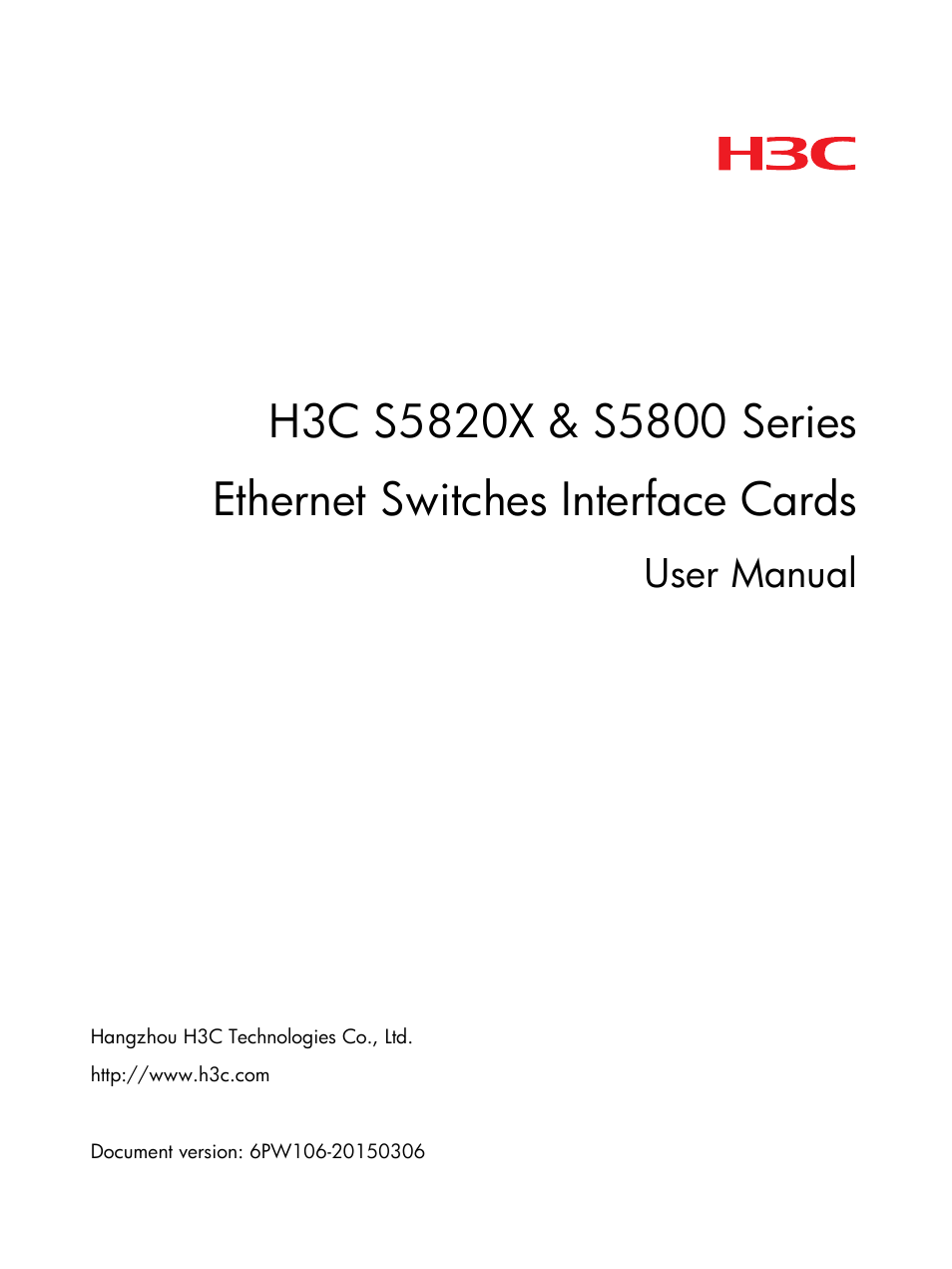 H3C

H3C S5820X & S5800 Series
Ethernet Switches Interface Cards
User Manual

Hangzhou H3C Technologies Co., Ltd.
http://www.h3c.com

Document version: 6PW106-20150306